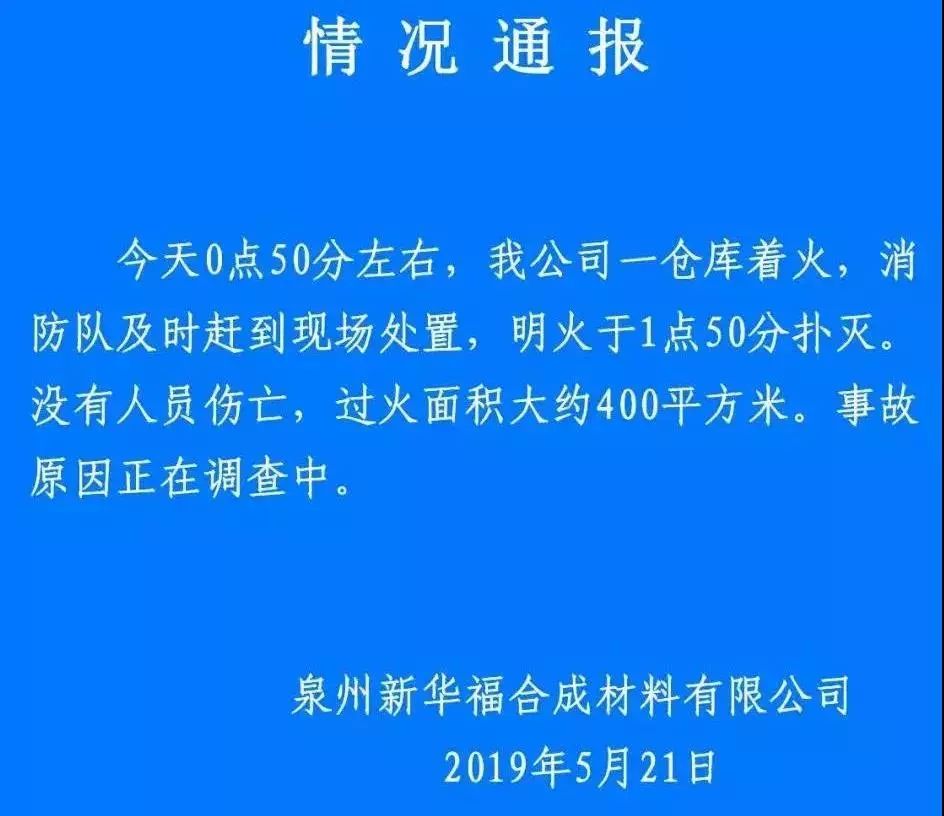 情况通报

今天0点50分左右，我公司一仓库着火，消防队及时赶到现场处置，明火于1点50分扑灭。没有人员伤亡，过火面积大约400平方米。事故原因正在调查中。

泉州新华福合成材料有限公司
2019年5月21日